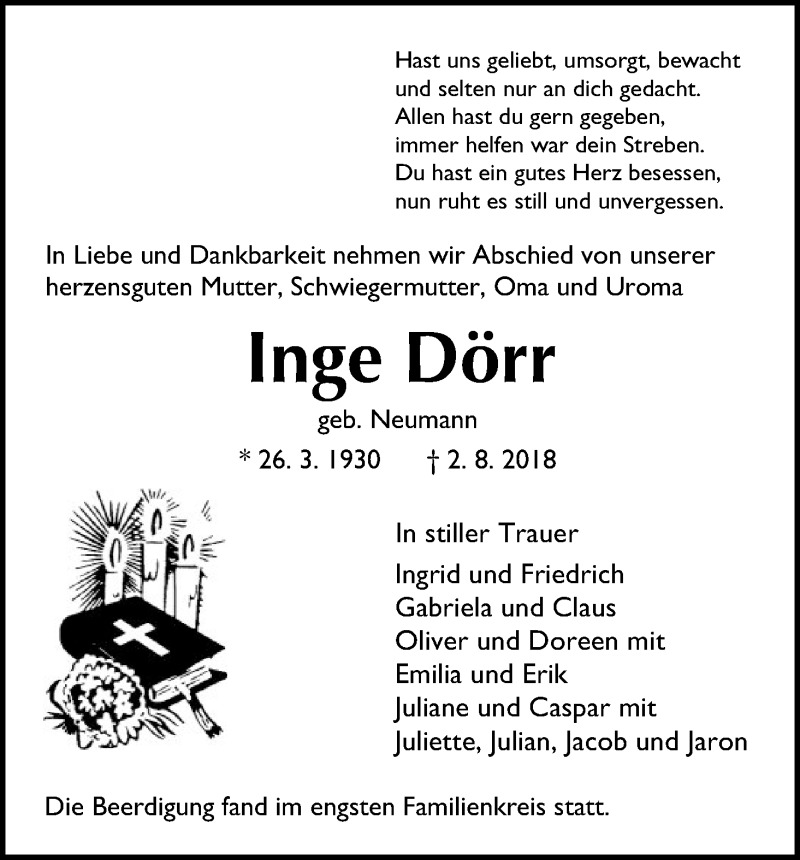 Hast uns geliebt, umsorgt, bewacht
und selten nur an dich gedacht.
Allen hast du gern gegeben,
immer helfen war dein Streben.
Du hast ein gutes Herz besessen,
nun ruht es still und unvergessen.

In Liebe und Dankbarkeit nehmen wir Abschied von unserer herzensguten Mutter, Schwiegermutter, Oma und Uroma

Inge Dörr

geb. Neumann

* 26. 3. 1930 † 2. 8. 2018

In stiller Trauer

Ingrid und Friedrich
Gabriela und Claus
Oliver und Doreen mit
Emilia und Erik
Juliane und Caspar mit
Juliette, Julian, Jacob und Jaron

Die Beerdigung fand im engsten Familienkreis statt.